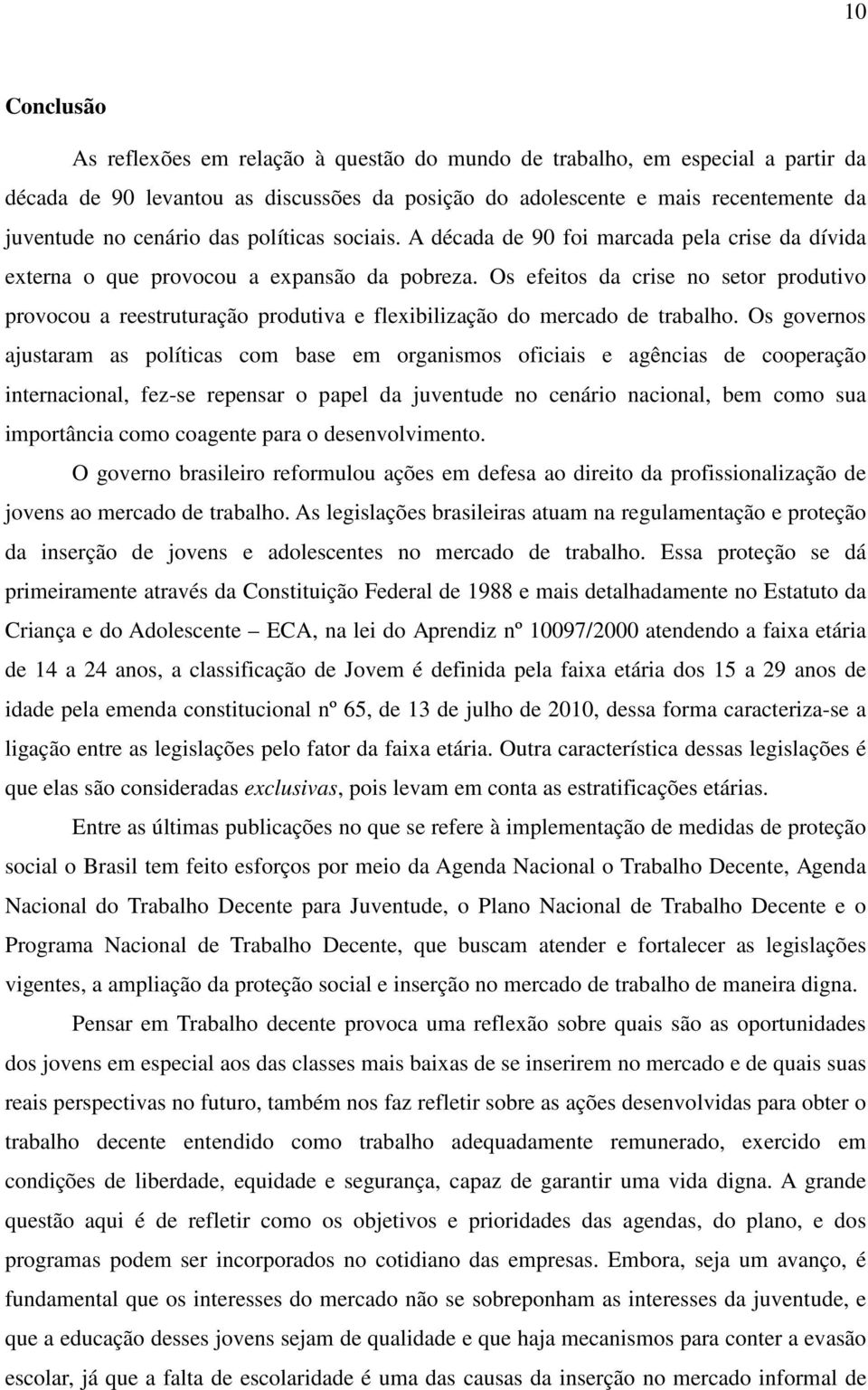 10

Conclusão

As reflexões em relação à questão do mundo de trabalho, em especial a partir da década de 90 levantou as discussões da posição do adolescente e mais recentemente da juventude no cenário das políticas sociais. A década de 90 foi marcada pela crise da dívida externa o que provocou a expansão da pobreza. Os efeitos da crise no setor produtivo provocou a reestruturação produtiva e flexibilização do mercado de trabalho. Os governos ajustaram as políticas com base em organismos oficiais e agências de cooperação internacional, fez-se repensar o papel da juventude no cenário nacional, bem como sua importância como coagente para o desenvolvimento.

O governo brasileiro reformulou ações em defesa ao direito da profissionalização de jovens ao mercado de trabalho. As legislações brasileiras atuam na regulamentação e proteção da inserção de jovens e adolescentes no mercado de trabalho. Essa proteção se dá primeiramente através da Constituição Federal de 1988 e mais detalhadamente no Estatuto da Criança e do Adolescente – ECA, na lei do Aprendiz nº 10097/2000 atendendo a faixa etária de 14 a 24 anos, a classificação de Jovem é definida pela faixa etária dos 15 a 29 anos de idade pela emenda constitucional nº 65, de 13 de julho de 2010, dessa forma caracteriza-se a ligação entre as legislações pelo fator da faixa etária. Outra característica dessas legislações é que elas são consideradas exclusivas, pois levam em conta as estratificações etárias.

Entre as últimas publicações no que se refere à implementação de medidas de proteção social o Brasil tem feito esforços por meio da Agenda Nacional o Trabalho Decente, Agenda Nacional do Trabalho Decente para Juventude, o Plano Nacional de Trabalho Decente e o Programa Nacional de Trabalho Decente, que buscam atender e fortalecer as legislações vigentes, a ampliação da proteção social e inserção no mercado de trabalho de maneira digna.

Pensar em Trabalho decente provoca uma reflexão sobre quais são as oportunidades dos jovens em especial aos das classes mais baixas de se inserirem no mercado e de quais suas reais perspectivas no futuro, também nos faz refletir sobre as ações desenvolvidas para obter o trabalho decente entendido como trabalho adequadamente remunerado, exercido em condições de liberdade, equidade e segurança, capaz de garantir uma vida digna. A grande questão aqui é de refletir como os objetivos e prioridades das agendas, do plano, e dos programas podem ser incorporados no cotidiano das empresas. Embora, seja um avanço, é fundamental que os interesses do mercado não se sobreponham as interesses da juventude, e que a educação desses jovens sejam de qualidade e que haja mecanismos para conter a evasão escolar, já que a falta de escolaridade é uma das causas da inserção no mercado informal de